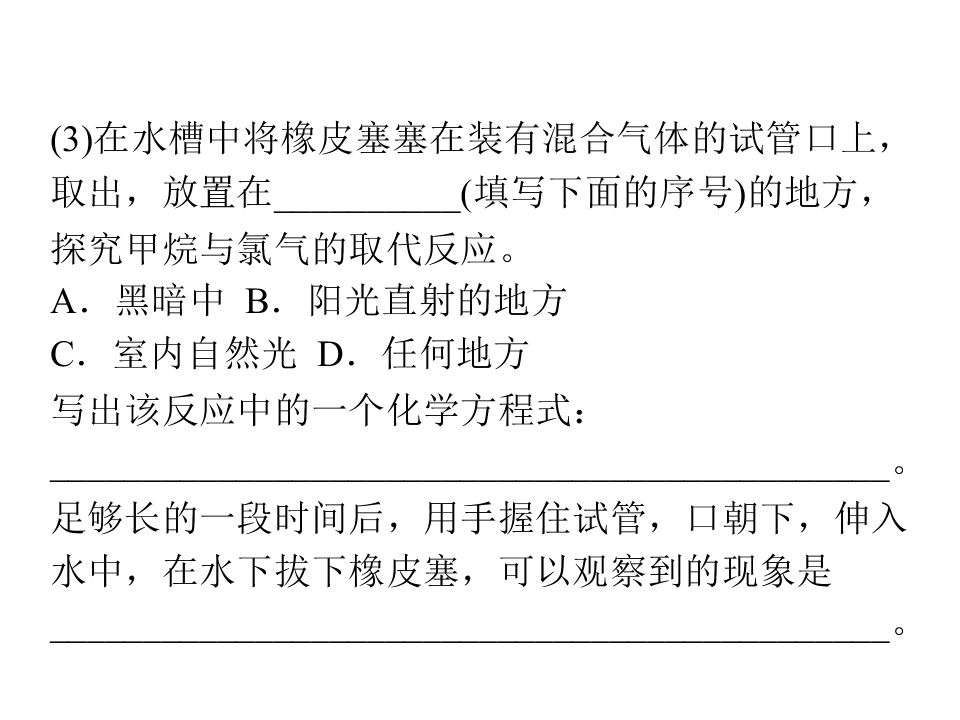 (3)在水槽中将橡皮塞塞在装有混合气体的试管口上，取出，放置在____(填写下面的序号)的地方，探究甲烷与氯气的取代反应。

A．黑暗中 B．阳光直射的地方

C．室内自然光 D．任何地方

写出该反应中的一个化学方程式：

____。

足够长的一段时间后，用手握住试管，口朝下，伸入水中，在水下拔下橡皮塞，可以观察到的现象是

____。